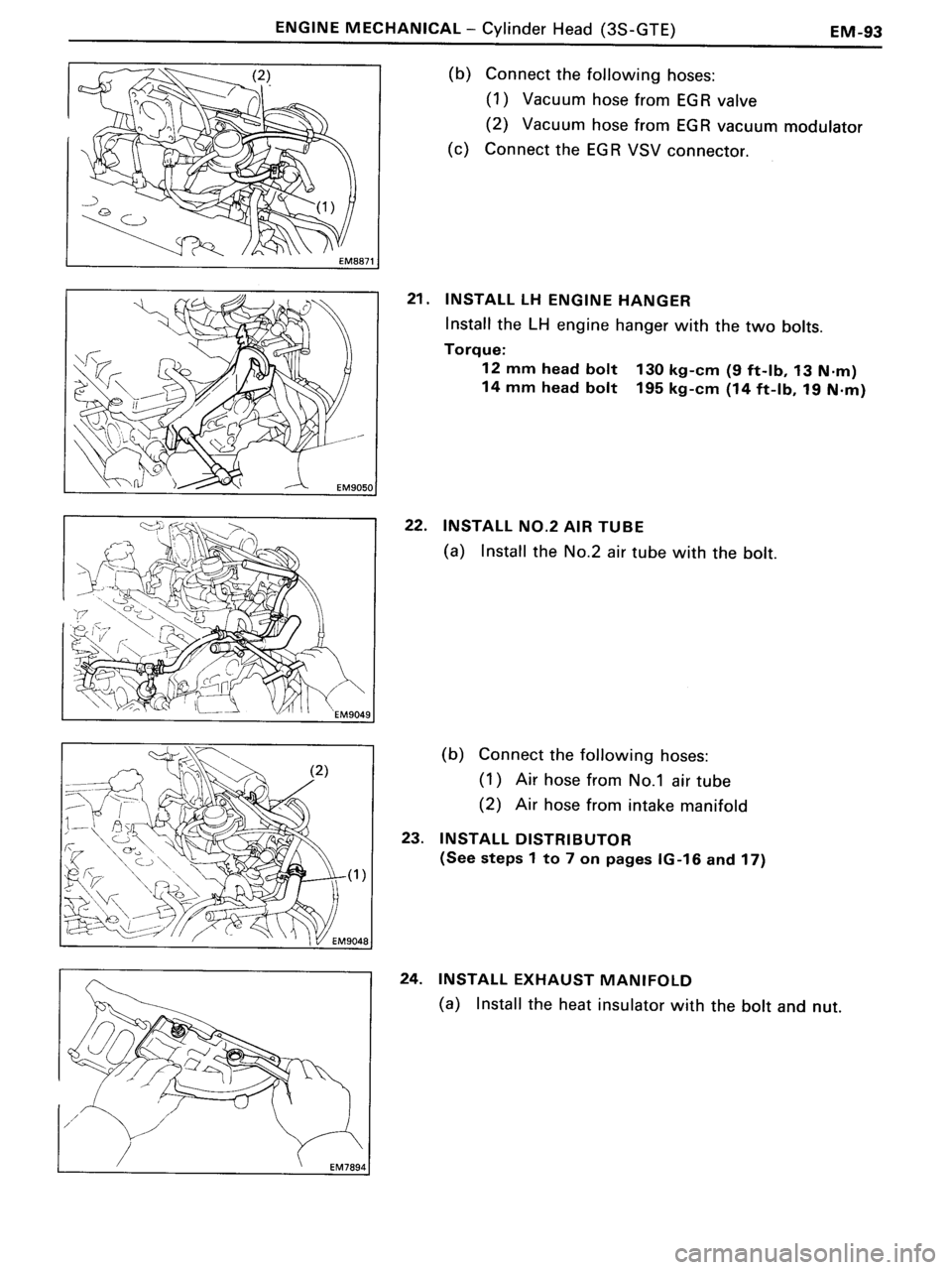 ENGINE MECHANICAL – Cylinder Head (3S-GTE) EM-93

(2)
(1)
EM8871

(b) Connect the following hoses:
(1) Vacuum hose from EGR valve
(2) Vacuum hose from EGR vacuum modulator
(c) Connect the EGR VSV connector.

EM9050

21. INSTALL LH ENGINE HANGER
Install the LH engine hanger with the two bolts.
Torque:
12 mm head bolt 130 kg-cm (9 ft-lb, 13 N·m)
14 mm head bolt 195 kg-cm (14 ft-lb, 19 N·m)

EM9049

22. INSTALL NO.2 AIR TUBE
(a) Install the No.2 air tube with the bolt.

(2)
(1)
EM9048

(b) Connect the following hoses:
(1) Air hose from No.1 air tube
(2) Air hose from intake manifold

23. INSTALL DISTRIBUTOR
(See steps 1 to 7 on pages IG-16 and 17)

EM7894

24. INSTALL EXHAUST MANIFOLD
(a) Install the heat insulator with the bolt and nut.

carmanualsonline.info